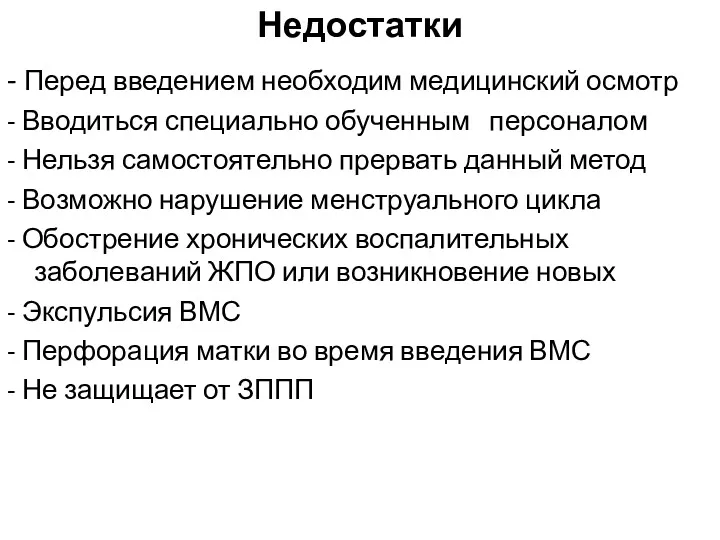 Недостатки

- Перед введением необходим медицинский осмотр
- Вводиться специально обученным персоналом
- Нельзя самостоятельно прервать данный метод
- Возможно нарушение менструального цикла
- Обострение хронических воспалительных заболеваний ЖПО или возникновение новых
- Экспульсия ВМС
- Перфорация матки во время введения ВМС
- Не защищает от ЗППП